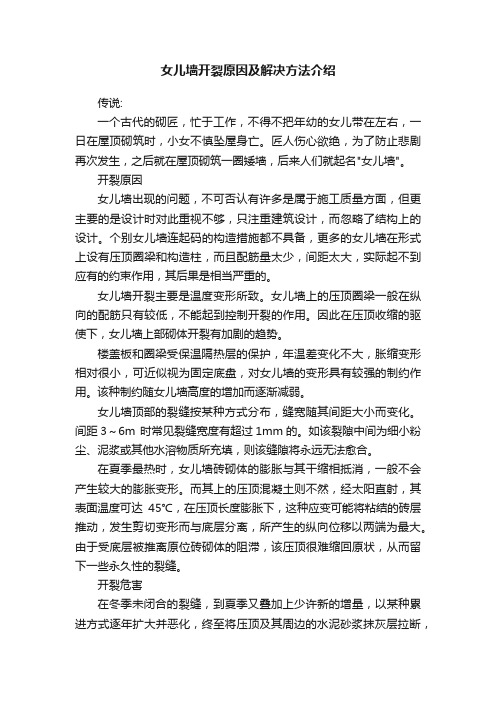 女儿墙开裂原因及解决方法介绍

传说:

一个古代的砌匠，忙于工作，不得不把年幼的女儿带在左右，一日在屋顶砌筑时，小女不慎坠屋身亡。匠人伤心欲绝，为了防止悲剧再次发生，之后就在屋顶砌筑一圈矮墙，后来人们就起名"女儿墙"。

开裂原因

女儿墙出现的问题，不可否认有许多是属于施工质量方面，但更主要的是设计时对此重视不够，只注重建筑设计，而忽略了结构上的设计。个别女儿墙连起码的构造措施都不具备，更多的女儿墙在形式上设有压顶圈梁和构造柱，而且配筋量太少，间距太大，实际起不到应有的约束作用，其后果是相当严重的。

女儿墙开裂主要是温度变形所致。女儿墙上的压顶圈梁一般在纵向的配筋只有较低，不能起到控制开裂的作用。因此在压顶收缩的驱使下，女儿墙上部砌体开裂有加剧的趋势。

楼盖板和圈梁受保温隔热层的保护，年温差变化不大，胀缩变形相对很小，可近似视为固定底盘，对女儿墙的变形具有较强的制约作用。该种制约随女儿墙高度的增加而逐渐减弱。

女儿墙顶部的裂缝按某种方式分布，缝宽随其间距大小而变化。间距 3～6m 时常见裂缝宽度有超过 1mm 的。如该裂隙中间为细小粉尘、泥浆或其他水溶物质所充填，则该缝隙将永远无法愈合。

在夏季最热时，女儿墙砖砌体的膨胀与其干缩相抵消，一般不会产生较大的膨胀变形。而其上的压顶混凝土则不然，经太阳直射，其表面温度可达 45°C，在压顶长度膨胀下，这种应变可能将粘结的砖层推动，发生剪切变形而与底层分离，所产生的纵向位移以两端为最大。由于受底层被推离原位砖砌体的阻滞，该压顶很难缩回原状，从而留下一些永久性的裂缝。

开裂危害

在冬季未闭合的裂缝，到夏季又叠加上少许新的增量，以某种累进方式逐年扩大并恶化，终至将压顶及其周边的水泥砂浆抹灰层拉断，